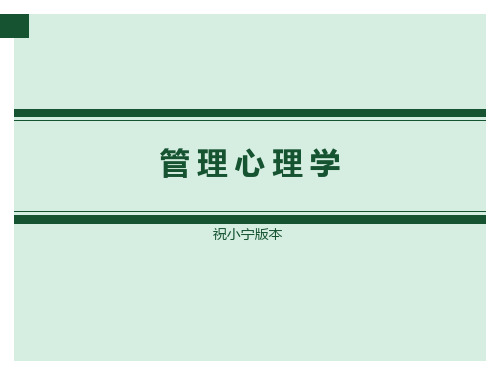 管理心理学

祝小宁版本